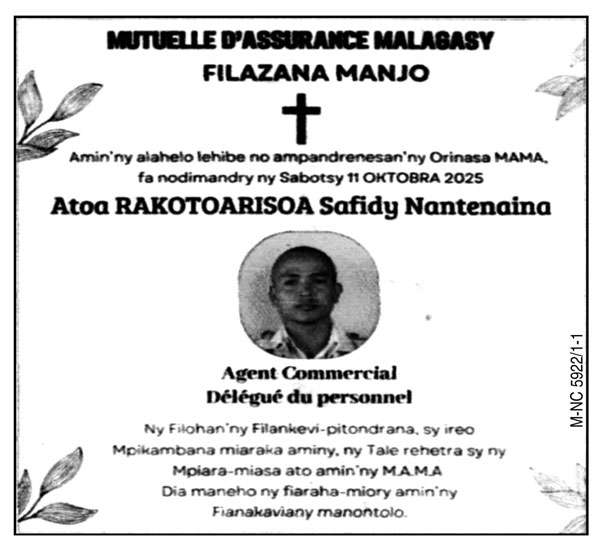 MUTUELLE D'ASSURANCE MALAGASY
FILAZANA MANJO

Amin'ny alahelo lehibe no ampandrenesan'ny Orinasa MAMA, fa nodimandry ny Sabotsy 11 OKTOBRA 2025

Atoa RAKOTOARISOA Safidy Nantenaina

Agent Commercial
Délégué du personnel

Ny Filohan'ny Filankevi-pitondrana, sy ireo Mpikambana miaraka aminy, ny Tale rehetra sy ny Mpiara-miasa ato amin'ny M.A.M.A Dia maneho ny fiaraha-miory amin'ny Fianakaviany manontolo.

M-NC 5922/1-1